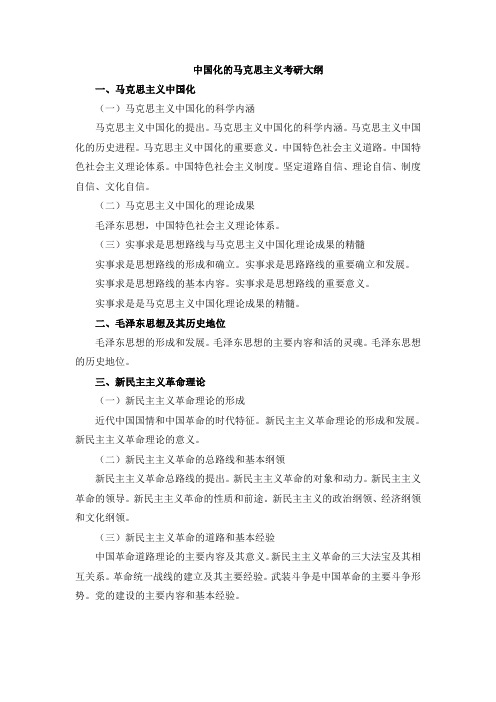 中国化的马克思主义考研大纲

一、马克思主义中国化

（一）马克思主义中国化的科学内涵

马克思主义中国化的提出。马克思主义中国化的科学内涵。马克思主义中国化的历史进程。马克思主义中国化的重要意义。中国特色社会主义道路。中国特色社会主义理论体系。中国特色社会主义制度。坚定道路自信、理论自信、制度自信、文化自信。

（二）马克思主义中国化的理论成果

毛泽东思想，中国特色社会主义理论体系。

（三）实事求是思想路线与马克思主义中国化理论成果的精髓

实事求是思想路线的形成和确立。实事求是思路路线的重要确立和发展。

实事求是思想路线的基本内容。实事求是思想路线的重要意义。

实事求是是马克思主义中国化理论成果的精髓。

二、毛泽东思想及其历史地位

毛泽东思想的形成和发展。毛泽东思想的主要内容和活的灵魂。毛泽东思想的历史地位。

三、新民主主义革命理论

（一）新民主主义革命理论的形成

近代中国国情和中国革命的时代特征。新民主主义革命理论的形成和发展。新民主主义革命理论的意义。

（二）新民主主义革命的总路线和基本纲领

新民主主义革命总路线的提出。新民主主义革命的对象和动力。新民主主义革命的领导。新民主主义革命的性质和前途。新民主主义的政治纲领、经济纲领和文化纲领。

（三）新民主主义革命的道路和基本经验

中国革命道路理论的主要内容及其意义。新民主主义革命的三大法宝及其相互关系。革命统一战线的建立及其主要经验。武装斗争是中国革命的主要斗争形势。党的建设的主要内容和基本经验。